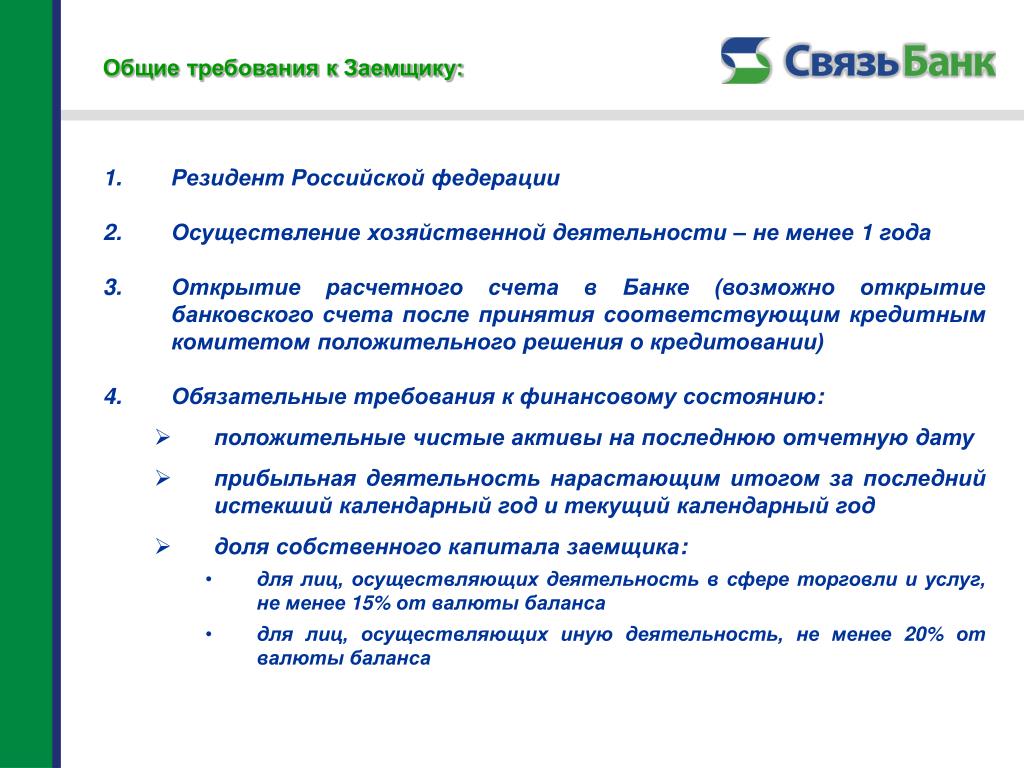 Общие требования к Заемщику:

СвязьБанк

1. Резидент Российской федерации

2. Осуществление хозяйственной деятельности – не менее 1 года

3. Открытие расчетного счета в Банке (возможно открытие банковского счета после принятия соответствующим кредитным комитетом положительного решения о кредитовании)

4. Обязательные требования к финансовому состоянию:

➢ положительные чистые активы на последнюю отчетную дату

➢ прибыльная деятельность нарастающим итогом за последний истекший календарный год и текущий календарный год

➢ доля собственного капитала заемщика:

• для лиц, осуществляющих деятельность в сфере торговли и услуг, не менее 15% от валюты баланса

• для лиц, осуществляющих иную деятельность, не менее 20% от валюты баланса